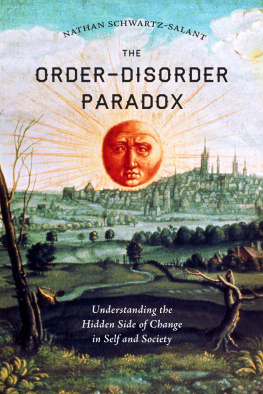 NATHAN SCHWARTZ-SALANT

THE ORDER–DISORDER PARADOX

Understanding the Hidden Side of Change in Self and Society